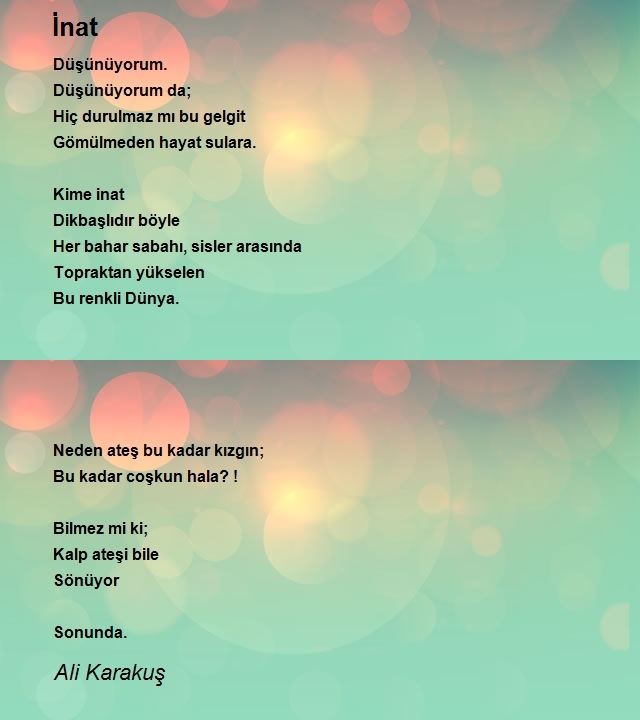 İnat

Düşünüyorum.
Düşünüyorum da;
Hiç durulmaz mı bu gelgit
Gömülmeden hayat sulara.

Kime inat
Dikbaşlıdır böyle
Her bahar sabahı, sisler arasında
Topraktan yükselen
Bu renkli Dünya.

Neden ateş bu kadar kızgın;
Bu kadar coşkun hala? !

Bilmez mi ki;
Kalp ateşi bile
Sönüyor

Sonunda.

Ali Karakuş